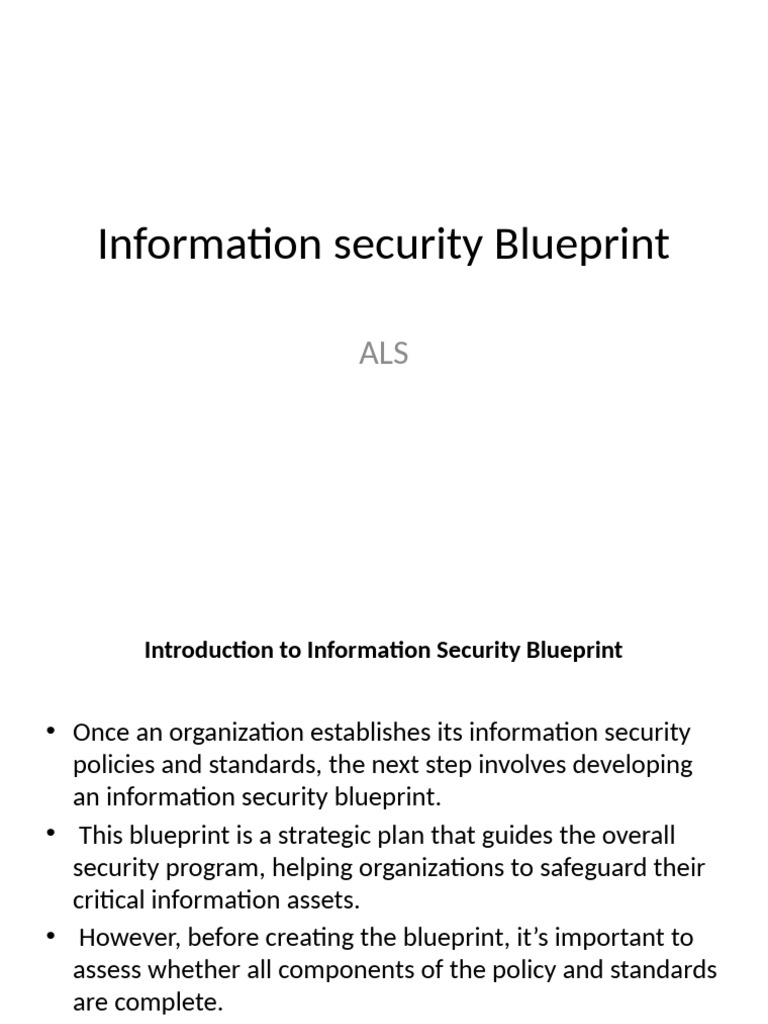 Information security Blueprint

ALS

Introduction to Information Security Blueprint

• Once an organization establishes its information security policies and standards, the next step involves developing an information security blueprint.
• This blueprint is a strategic plan that guides the overall security program, helping organizations to safeguard their critical information assets.
• However, before creating the blueprint, it's important to assess whether all components of the policy and standards are complete.